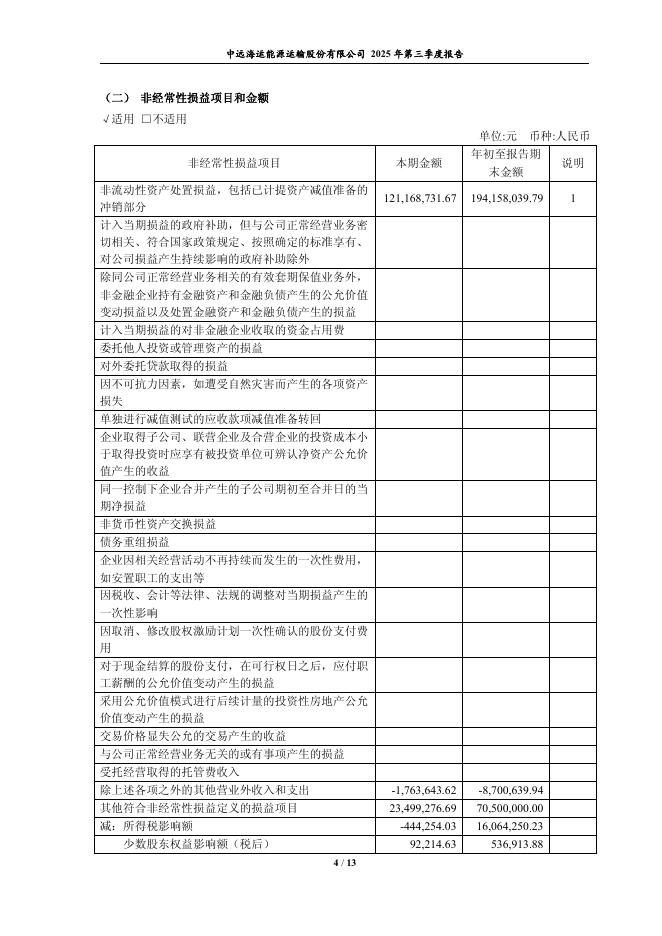 中远海运能源运输股份有限公司 2025 年第三季度报告

（二） 非经常性损益项目和金额

√适用 □不适用

单位:元 币种:人民币

| 非经常性损益项目 | 本期金额 | 年初至报告期末金额 | 说明 |
|---|---|---|---|
| 非流动性资产处置损益，包括已计提资产减值准备的冲销部分 | 121,168,731.67 | 194,158,039.79 | 1 |
| 计入当期损益的政府补助，但与公司正常经营业务密切相关、符合国家政策规定、按照确定的标准享有、对公司损益产生持续影响的政府补助除外 | | | |
| 除同公司正常经营业务相关的有效套期保值业务外，非金融企业持有金融资产和金融负债产生的公允价值变动损益以及处置金融资产和金融负债产生的损益 | | | |
| 计入当期损益的对非金融企业收取的资金占用费 | | | |
| 委托他人投资或管理资产的损益 | | | |
| 对外委托贷款取得的损益 | | | |
| 因不可抗力因素，如遭受自然灾害而产生的各项资产损失 | | | |
| 单独进行减值测试的应收款项减值准备转回 | | | |
| 企业取得子公司、联营企业及合营企业的投资成本小于取得投资时应享有被投资单位可辨认净资产公允价值产生的收益 | | | |
| 同一控制下企业合并产生的子公司期初至合并日的当期净损益 | | | |
| 非货币性资产交换损益 | | | |
| 债务重组损益 | | | |
| 企业因相关经营活动不再持续而发生的一次性费用，如安置职工的支出等 | | | |
| 因税收、会计等法律、法规的调整对当期损益产生的一次性影响 | | | |
| 因取消、修改股权激励计划一次性确认的股份支付费用 | | | |
| 对于现金结算的股份支付，在可行权日之后，应付职工薪酬的公允价值变动产生的损益 | | | |
| 采用公允价值模式进行后续计量的投资性房地产公允价值变动产生的损益 | | | |
| 交易价格显失公允的交易产生的收益 | | | |
| 与公司正常经营业务无关的或有事项产生的损益 | | | |
| 受托经营取得的托管费收入 | | | |
| 除上述各项之外的其他营业外收入和支出 | -1,763,643.62 | -8,700,639.94 | |
| 其他符合非经常性损益定义的损益项目 | 23,499,276.69 | 70,500,000.00 | |
| 减：所得税影响额 | -444,254.03 | 16,064,250.23 | |
| 少数股东权益影响额（税后） | 92,214.63 | 536,913.88 | |

4 / 13